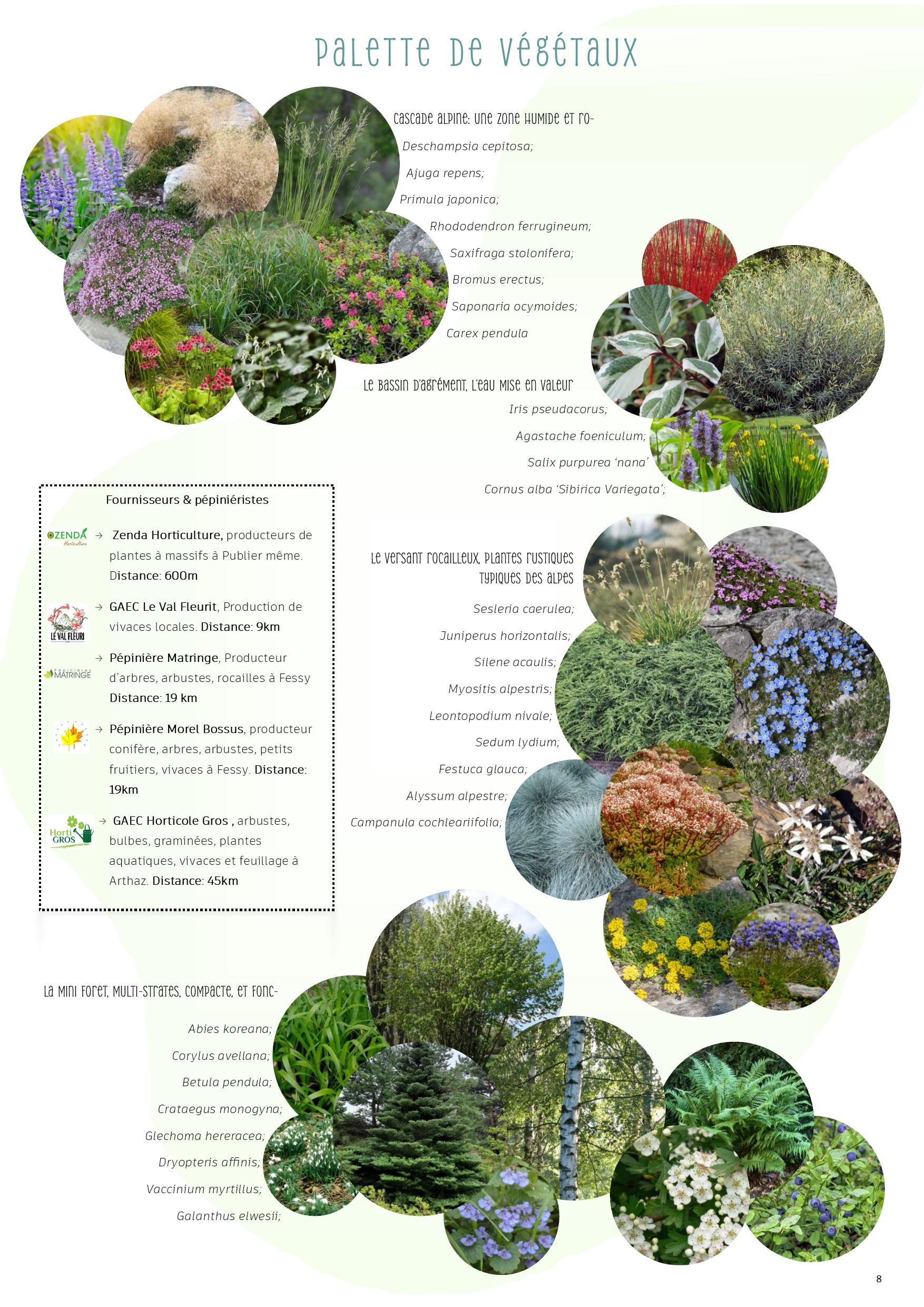 Palette de végétaux

Cascade alpine: une zone humide et ro-

Deschampsia cepitosa;

Ajuga repens;

Primula japonica;

Rhododendron ferrugineum;

Saxifraga stolonifera;

Bromus erectus;

Saponaria ocymoides;

Carex pendula

Le bassin d'agrément, l'eau mise en valeur

Iris pseudacorus;

Agastache foeniculum;

Salix purpurea 'nana'

Cornus alba 'Sibirica Variegata';

Fournisseurs & pépiniéristes

ZENDA Horticulture

→ Zenda Horticulture, producteurs de plantes à massifs à Publier même. Distance: 600m

LE VAL FLEURI

→ GAEC Le Val Fleurit, Production de vivaces locales. Distance: 9km

MATRINGE

→ Pépinière Matringe, Producteur d'arbres, arbustes, rocailles à Fessy Distance: 19 km

→ Pépinière Morel Bossus, producteur conifère, arbres, arbustes, petits fruitiers, vivaces à Fessy. Distance: 19km

Horti GROS

→ GAEC Horticole Gros , arbustes, bulbes, graminées, plantes aquatiques, vivaces et feuillage à Arthaz. Distance: 45km

Le versant rocailleux, plantes rustiques typiques des alpes

Sesleria caerulea;

Juniperus horizontalis;

Silene acaulis;

Myositis alpestris;

Leontopodium nivale;

Sedum lydium;

Festuca glauca;

Alyssum alpestre;

Campanula cochleariifolia;

La mini foret, multi-strates, compacte, et fonc-

Abies koreana;

Corylus avellana;

Betula pendula;

Crataegus monogyna;

Glechoma hereracea;

Dryopteris affinis;

Vaccinium myrtillus;

Galanthus elwesii;

8